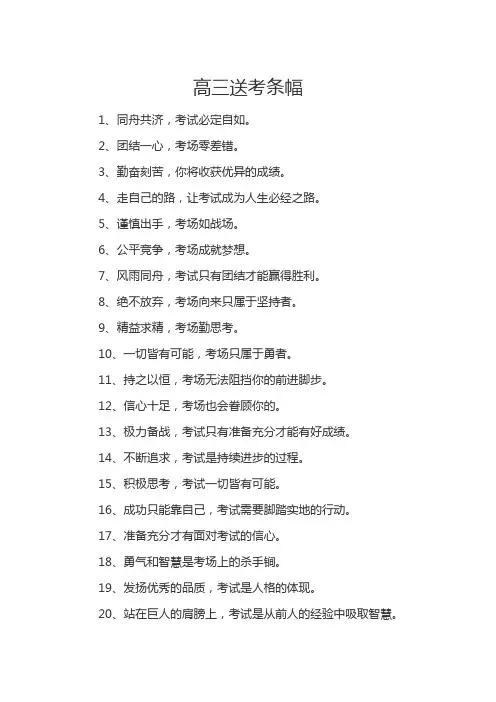 高三送考条幅

1、同舟共济，考试必定自如。

2、团结一心，考场零差错。

3、勤奋刻苦，你将收获优异的成绩。

4、走自己的路，让考试成为人生必经之路。

5、谨慎出手，考场如战场。

6、公平竞争，考场成就梦想。

7、风雨同舟，考试只有团结才能赢得胜利。

8、绝不放弃，考场向来只属于坚持者。

9、精益求精，考场勤思考。

10、一切皆有可能，考场只属于勇者。

11、持之以恒，考场无法阻挡你的前进脚步。

12、信心十足，考场也会眷顾你的。

13、极力备战，考试只有准备充分才能有好成绩。

14、不断追求，考试是持续进步的过程。

15、积极思考，考试一切皆有可能。

16、成功只能靠自己，考试需要脚踏实地的行动。

17、准备充分才有面对考试的信心。

18、勇气和智慧是考场上的杀手锏。

19、发扬优秀的品质，考试是人格的体现。

20、站在巨人的肩膀上，考试是从前人的经验中吸取智慧。